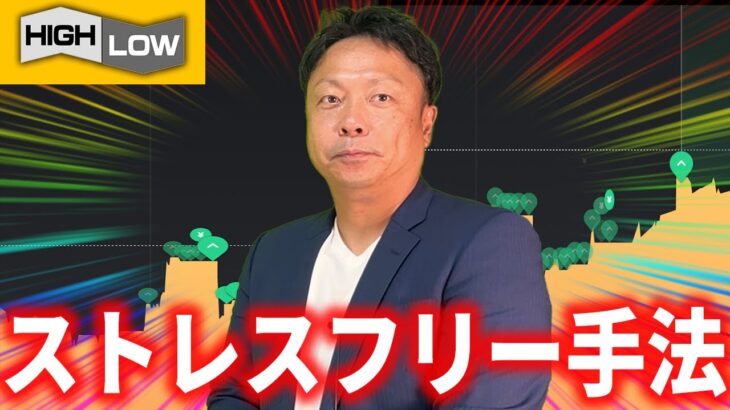 HIGH LOW

ストレスフリー手法